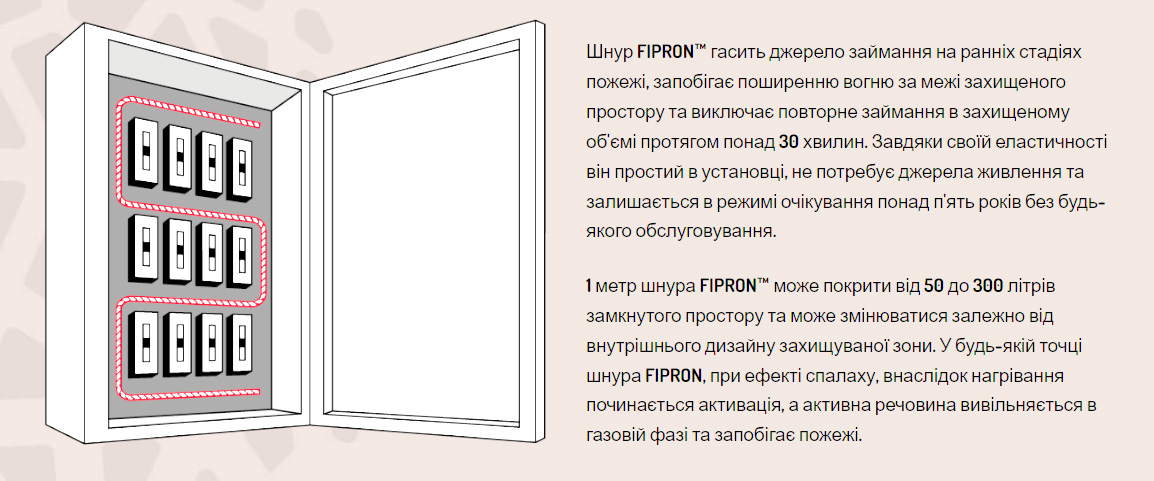 Шнур FIPRON™ гасить джерело займання на ранніх стадіях пожежі, запобігає поширенню вогню за межі захищеного простору та виключає повторне займання в захищеному об'ємі протягом понад 30 хвилин. Завдяки своїй еластичності він простий в установці, не потребує джерела живлення та залишається в режимі очікування понад п'ять років без будь-якого обслуговування.

1 метр шнура FIPRON™ може покрити від 50 до 300 літрів замкнутого простору та може змінюватися залежно від внутрішнього дизайну захищуваної зони. У будь-якій точці шнура FIPRON, при ефекті спалаху, внаслідок нагрівання починається активація, а активна речовина вивільняється в газовій фазі та запобігає пожежі.